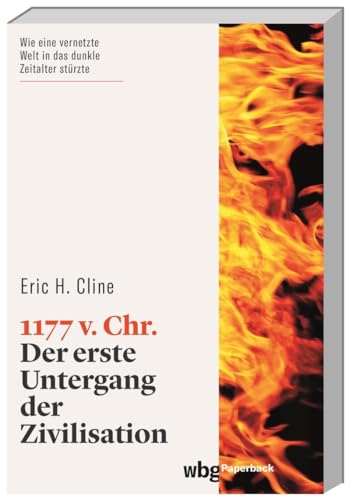 Wie eine vernetzte Welt in das dunkle Zeitalter stürzte

Eric H. Cline

1177 v. Chr.
Der erste Untergang der Zivilisation

wbg Paperback